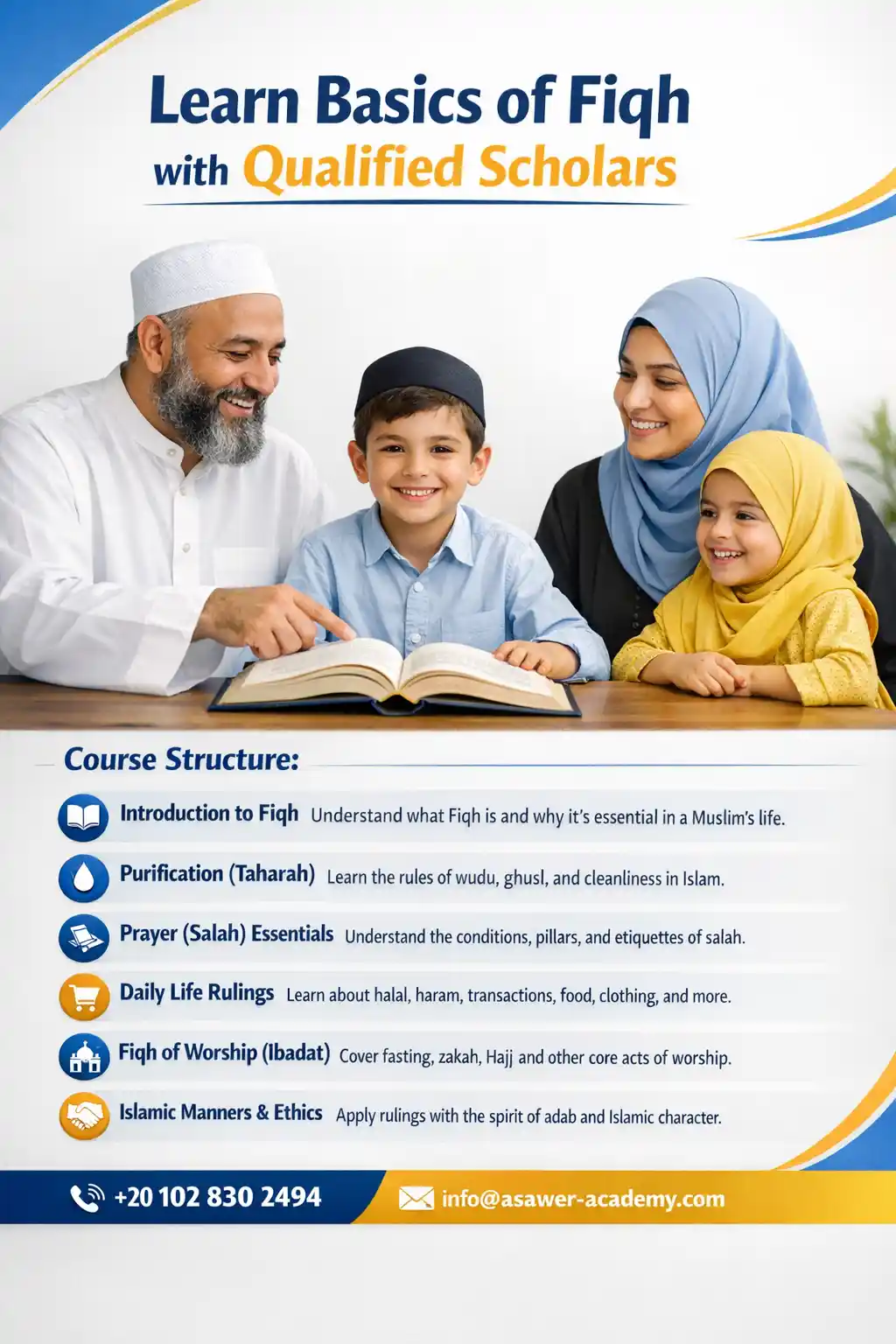 Learn Basics of Fiqh with Qualified Scholars

Course Structure:

Introduction to Fiqh Understand what Fiqh is and why it's essential in a Muslim's life.

Purification (Taharah) Learn the rules of wudu, ghusl, and cleanliness in Islam.

Prayer (Salah) Essentials Understand the conditions, pillars, and etiquettes of salah.

Daily Life Rulings Learn about halal, haram, transactions, food, clothing, and more.

Fiqh of Worship (Ibadat) Cover fasting, zakah, Hajj and other core acts of worship.

Islamic Manners & Ethics Apply rulings with the spirit of adab and Islamic character.

+20 102 830 2494

info@asawer-academy.com